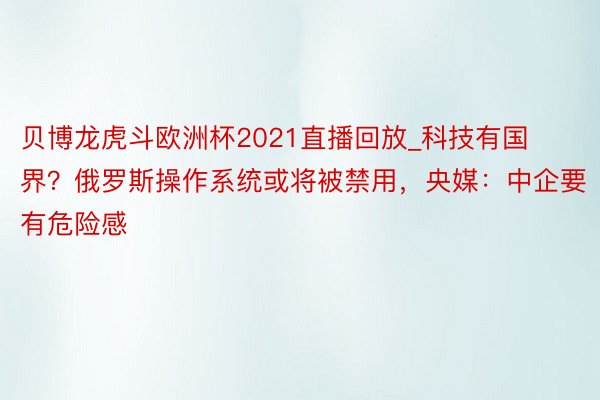 贝博龙虎斗欧洲杯2021直播回放_科技有国界？俄罗斯操作系统或将被禁用，央媒：中企要有危险感